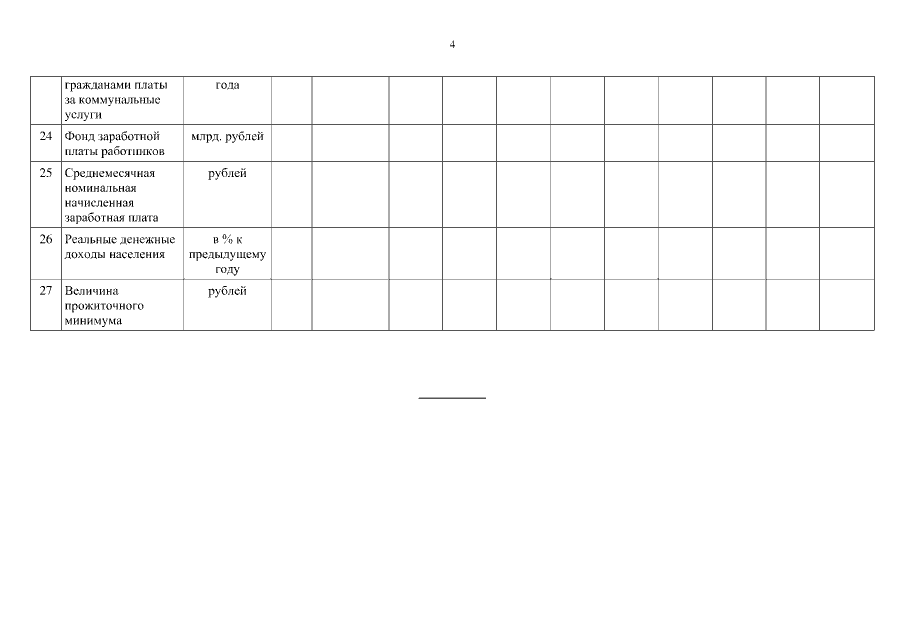 4

|  |  |  |  |  |  |  |  |  |  |  |  |  |  |
|---|---|---|---|---|---|---|---|---|---|---|---|---|---|
|  | гражданами платы за коммунальные услуги | года |  |  |  |  |  |  |  |  |  |  |  |
| 24 | Фонд заработной платы работников | млрд. рублей |  |  |  |  |  |  |  |  |  |  |  |
| 25 | Среднемесячная номинальная начисленная заработная плата | рублей |  |  |  |  |  |  |  |  |  |  |  |
| 26 | Реальные денежные доходы населения | в % к предыдущему году |  |  |  |  |  |  |  |  |  |  |  |
| 27 | Величина прожиточного минимума | рублей |  |  |  |  |  |  |  |  |  |  |  |